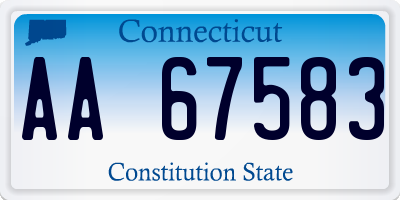 Connecticut

AA 67583

Constitution State